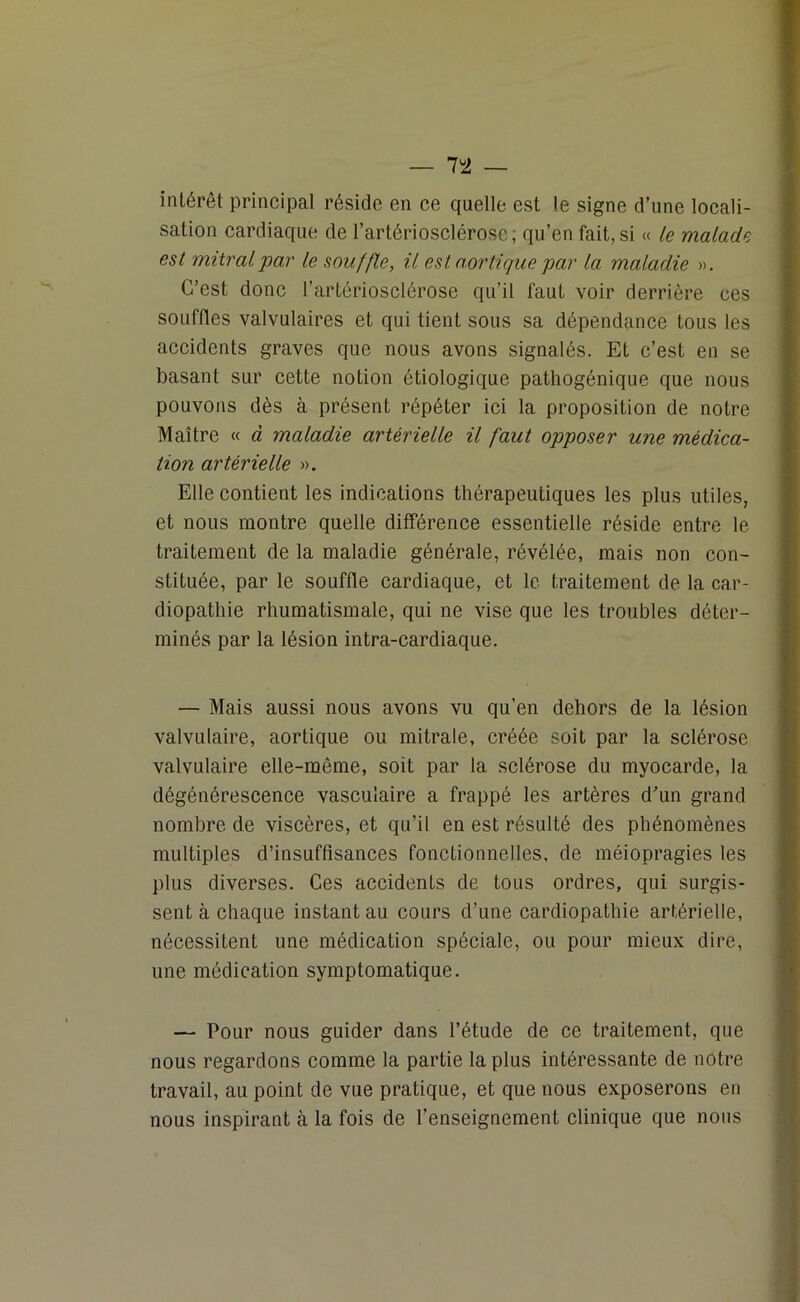 — 72 —

intérêt principal réside en ce quelle est le signe d'une localisation cardiaque de l'artériosclérose; qu'en fait, si « le malade est mitral par le souffle, il est aortique par la maladie ».

C'est donc l'artériosclérose qu'il faut voir derrière ces souffles valvulaires et qui tient sous sa dépendance tous les accidents graves que nous avons signalés. Et c'est en se basant sur cette notion étiologique pathogénique que nous pouvons dès à présent répéter ici la proposition de notre Maître « à maladie artérielle il faut opposer une médication artérielle ».

Elle contient les indications thérapeutiques les plus utiles, et nous montre quelle différence essentielle réside entre le traitement de la maladie générale, révélée, mais non constituée, par le souffle cardiaque, et le traitement de la cardiopathie rhumatismale, qui ne vise que les troubles déterminés par la lésion intra-cardiaque.

— Mais aussi nous avons vu qu'en dehors de la lésion valvulaire, aortique ou mitrale, créée soit par la sclérose valvulaire elle-même, soit par la sclérose du myocarde, la dégénérescence vasculaire a frappé les artères d'un grand nombre de viscères, et qu'il en est résulté des phénomènes multiples d'insuffisances fonctionnelles, de méiopragies les plus diverses. Ces accidents de tous ordres, qui surgissent à chaque instant au cours d'une cardiopathie artérielle, nécessitent une médication spéciale, ou pour mieux dire, une médication symptomatique.

— Pour nous guider dans l'étude de ce traitement, que nous regardons comme la partie la plus intéressante de notre travail, au point de vue pratique, et que nous exposerons en nous inspirant à la fois de l'enseignement clinique que nous